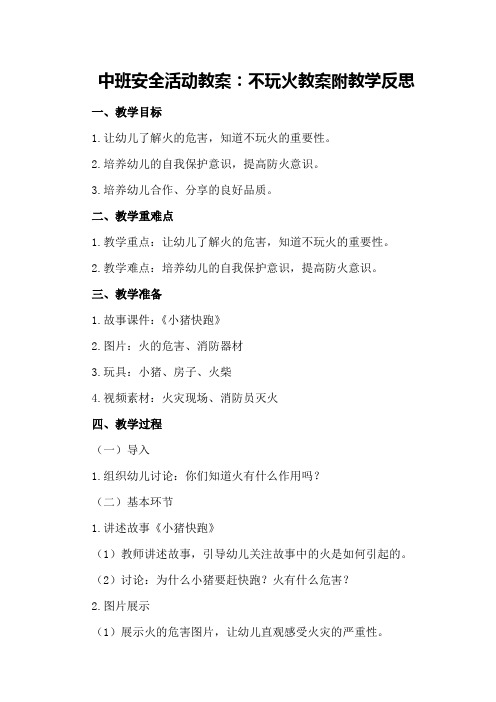 中班安全活动教案：不玩火教案附教学反思

一、教学目标

1.让幼儿了解火的危害，知道不玩火的重要性。

2.培养幼儿的自我保护意识，提高防火意识。

3.培养幼儿合作、分享的良好品质。

二、教学重难点

1.教学重点：让幼儿了解火的危害，知道不玩火的重要性。

2.教学难点：培养幼儿的自我保护意识，提高防火意识。

三、教学准备

1.故事课件：《小猪快跑》

2.图片：火的危害、消防器材

3.玩具：小猪、房子、火柴

4.视频素材：火灾现场、消防员灭火

四、教学过程

（一）导入

1.组织幼儿讨论：你们知道火有什么作用吗？

（二）基本环节

1.讲述故事《小猪快跑》

（1）教师讲述故事，引导幼儿关注故事中的火是如何引起的。

（2）讨论：为什么小猪要赶快跑？火有什么危害？

2.图片展示

（1）展示火的危害图片，让幼儿直观感受火灾的严重性。